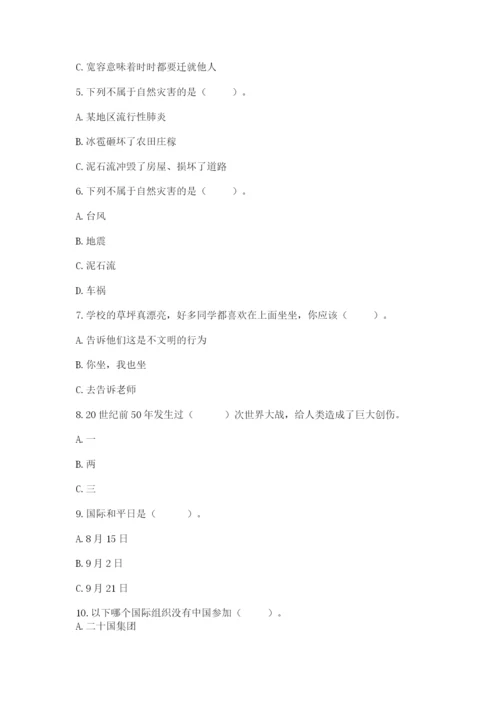 C. 宽容意味着时时都要迁就他人

5. 下列不属于自然灾害的是（　　）。

A. 某地区流行性肺炎

B. 冰雹砸坏了农田庄稼

C. 泥石流冲毁了房屋、损坏了道路

6. 下列不属于自然灾害的是（　　）。

A. 台风

B. 地震

C. 泥石流

D. 车祸

7. 学校的草坪真漂亮，好多同学都喜欢在上面坐坐，你应该（　　）。

A. 告诉他们这是不文明的行为

B. 你坐，我也坐

C. 去告诉老师

8. 20 世纪前 50 年发生过（　　）次世界大战，给人类造成了巨大创伤。

A. 一

B. 两

C. 三

9. 国际和平日是（　　）。

A. 8 月 15 日

B. 9 月 2 日

C. 9 月 21 日

10. 以下哪个国际组织没有中国参加（　　）。

A. 二十国集团